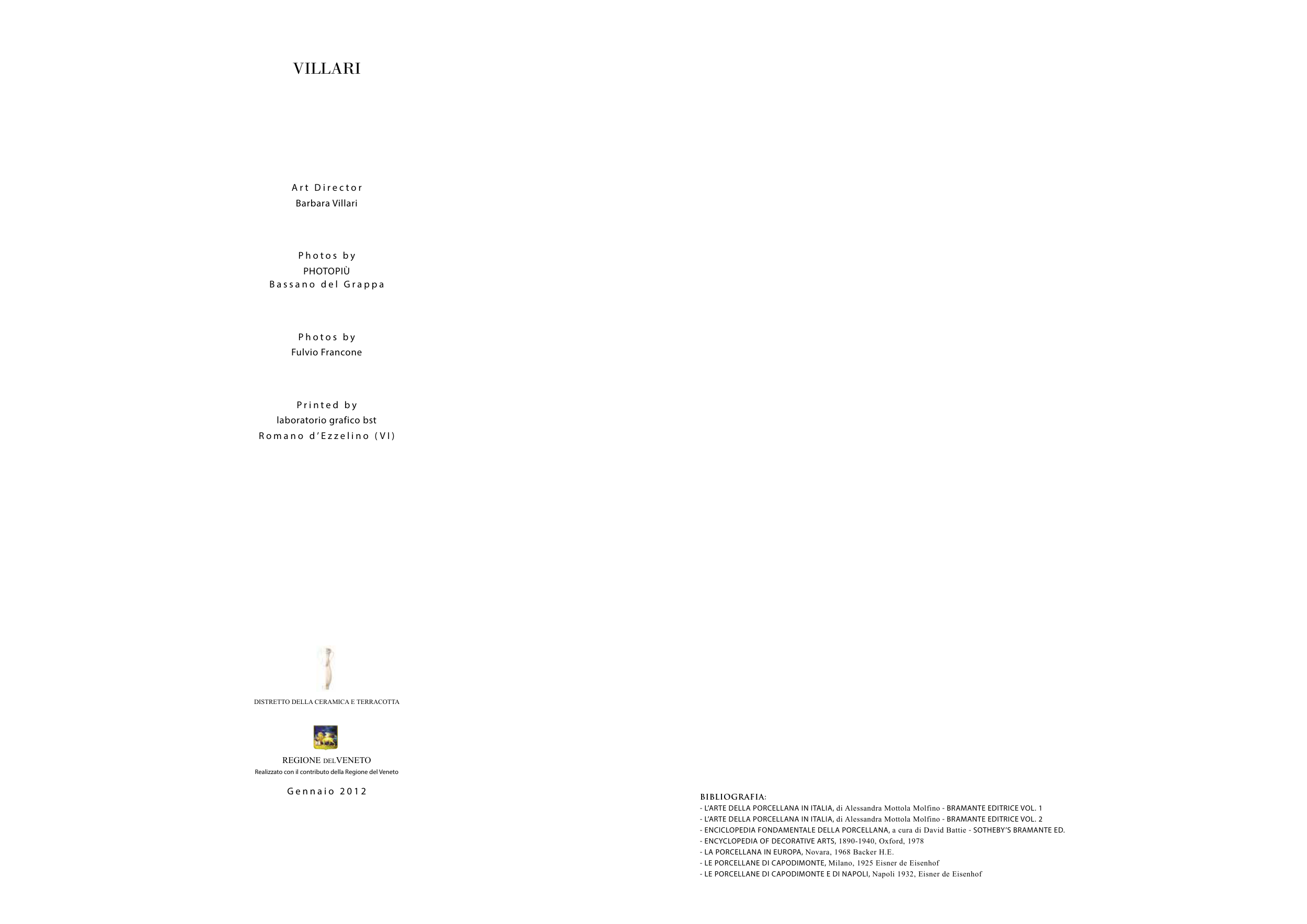 VILLARI

Art Director
Barbara Villari

Photos by
PHOTOPIÙ
Bassano del Grappa

Photos by
Fulvio Francone

Printed by
laboratorio grafico bst
Romano d'Ezzelino (VI)

DISTRETTO DELLA CERAMICA E TERRACOTTA

REGIONE DEL VENETO
Realizzato con il contributo della Regione del Veneto

Gennaio 2012

BIBLIOGRAFIA:
- L'ARTE DELLA PORCELLANA IN ITALIA, di Alessandra Mottola Molfino - BRAMANTE EDITRICE VOL. 1
- L'ARTE DELLA PORCELLANA IN ITALIA, di Alessandra Mottola Molfino - BRAMANTE EDITRICE VOL. 2
- ENCICLOPEDIA FONDAMENTALE DELLA PORCELLANA, a cura di David Battie - SOTHEBY'S BRAMANTE ED.
- ENCYCLOPEDIA OF DECORATIVE ARTS, 1890-1940, Oxford, 1978
- LA PORCELLANA IN EUROPA, Novara, 1968 Backer H.E.
- LE PORCELLANE DI CAPODIMONTE, Milano, 1925 Eisner de Eisenhof
- LE PORCELLANE DI CAPODIMONTE E DI NAPOLI, Napoli 1932, Eisner de Eisenhof